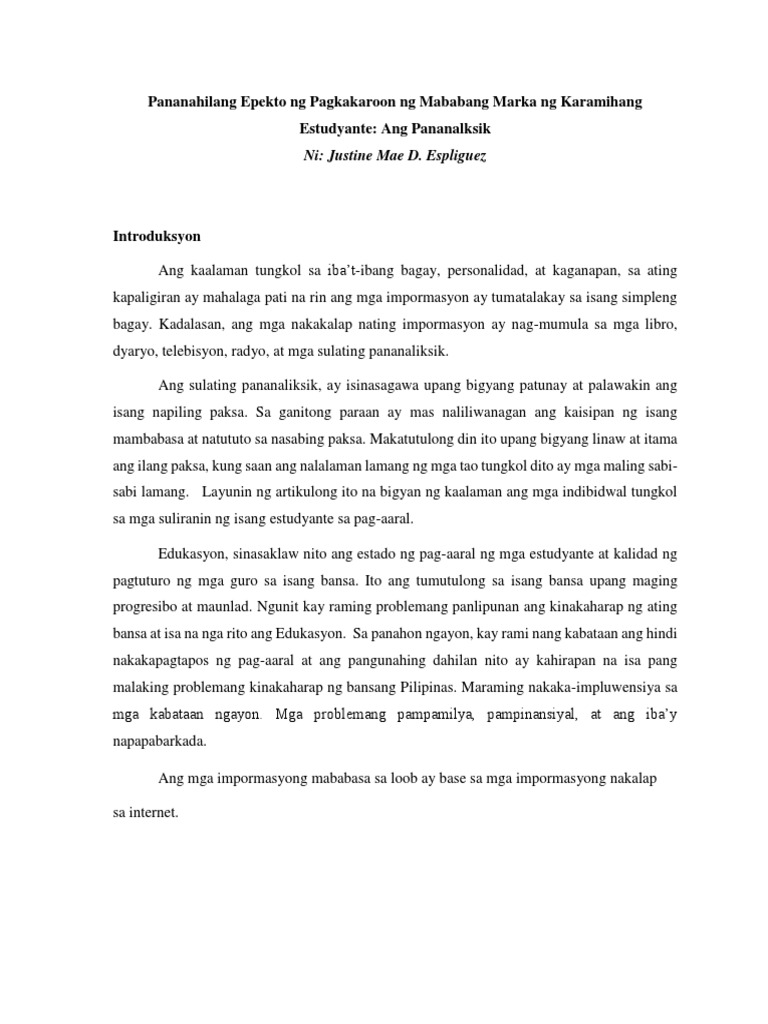 Pananahilang Epekto ng Pagkakaroon ng Mababang Marka ng Karamihang Estudyante: Ang Pananalksik

Ni: Justine Mae D. Espliguez

Introduksyon

Ang kaalaman tungkol sa iba't-ibang bagay, personalidad, at kaganapan, sa ating kapaligiran ay mahalaga pati na rin ang mga impormasyon ay tumatalakay sa isang simpleng bagay. Kadalasan, ang mga nakakalap nating impormasyon ay nag-mumula sa mga libro, dyaryo, telebisyon, radyo, at mga sulating pananaliksik.

Ang sulating pananaliksik, ay isinasagawa upang bigyang patunay at palawakin ang isang napiling paksa. Sa ganitong paraan ay mas naliliwanagan ang kaisipan ng isang mambabasa at natututo sa nasabing paksa. Makatutulong din ito upang bigyang linaw at itama ang ilang paksa, kung saan ang nalalaman lamang ng mga tao tungkol dito ay mga maling sabi-sabi lamang. Layunin ng artikulong ito na bigyan ng kaalaman ang mga indibidwal tungkol sa mga suliranin ng isang estudyante sa pag-aaral.

Edukasyon, sinasaklaw nito ang estado ng pag-aaral ng mga estudyante at kalidad ng pagtuturo ng mga guro sa isang bansa. Ito ang tumutulong sa isang bansa upang maging progresibo at maunlad. Ngunit kay raming problemang panlipunan ang kinakaharap ng ating bansa at isa na nga rito ang Edukasyon. Sa panahon ngayon, kay rami nang kabataan ang hindi nakakapagtapos ng pag-aaral at ang pangunahing dahilan nito ay kahirapan na isa pang malaking problemang kinakaharap ng bansang Pilipinas. Maraming nakaka-impluwensiya sa mga kabataan ngayon. Mga problemang pampamilya, pampinansiyal, at ang iba'y napapabarkada.

Ang mga impormasyong mababasa sa loob ay base sa mga impormasyong nakalap sa internet.